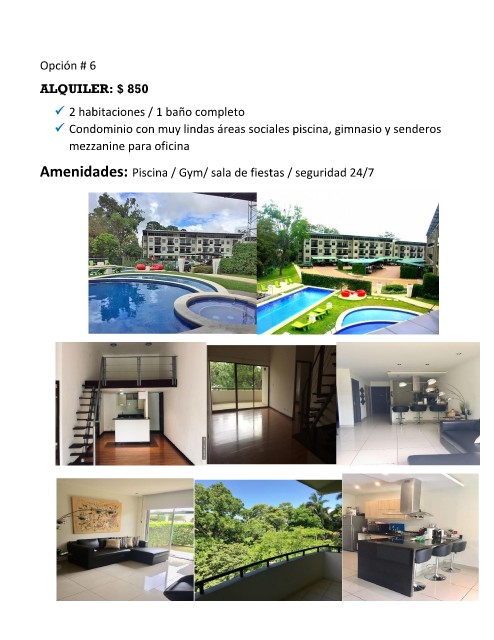 Opción # 6

ALQUILER: $ 850

✓ 2 habitaciones / 1 baño completo
✓ Condominio con muy lindas áreas sociales piscina, gimnasio y senderos mezzanine para oficina

Amenidades: Piscina / Gym/ sala de fiestas / seguridad 24/7